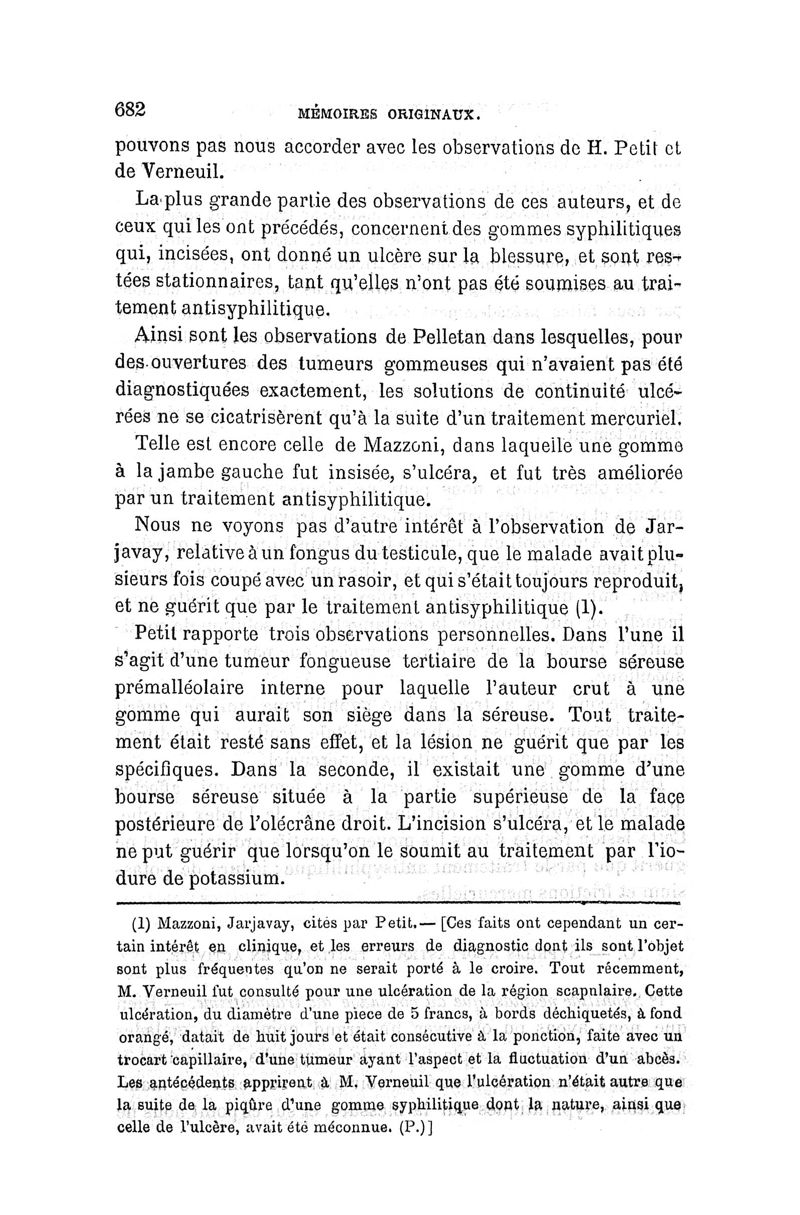 682 MÉMOIRES ORIGINAUX.

pouvons pas nous accorder avec les observations de H. Petit et de Verneuil.

La plus grande partie des observations de ces auteurs, et de ceux qui les ont précédés, concernent des gommes syphilitiques qui, incisées, ont donné un ulcère sur la blessure, et sont restées stationnaires, tant qu'elles n'ont pas été soumises au traitement antisyphilitique.

Ainsi sont les observations de Pelletan dans lesquelles, pour des ouvertures des tumeurs gommeuses qui n'avaient pas été diagnostiquées exactement, les solutions de continuité ulcérées ne se cicatrisèrent qu'à la suite d'un traitement mercuriel.

Telle est encore celle de Mazzoni, dans laquelle une gomme à la jambe gauche fut insisée, s'ulcéra, et fut très améliorée par un traitement antisyphilitique.

Nous ne voyons pas d'autre intérêt à l'observation de Jarjavay, relative à un fongus du testicule, que le malade avait plusieurs fois coupé avec un rasoir, et qui s'était toujours reproduit, et ne guérit que par le traitement antisyphilitique (1).

Petit rapporte trois observations personnelles. Dans l'une il s'agit d'une tumeur fongueuse tertiaire de la bourse séreuse prémalléolaire interne pour laquelle l'auteur crut à une gomme qui aurait son siège dans la séreuse. Tout traitement était resté sans effet, et la lésion ne guérit que par les spécifiques. Dans la seconde, il existait une gomme d'une bourse séreuse située à la partie supérieuse de la face postérieure de l'olécrâne droit. L'incision s'ulcéra, et le malade ne put guérir que lorsqu'on le soumit au traitement par l'iodure de potassium.

(1) Mazzoni, Jarjavay, cités par Petit. — [Ces faits ont cependant un certain intérêt en clinique, et les erreurs de diagnostic dont ils sont l'objet sont plus fréquentes qu'on ne serait porté à le croire. Tout récemment, M. Verneuil fut consulté pour une ulcération de la région scapulaire. Cette ulcération, du diamètre d'une piece de 5 francs, à bords déchiquetés, à fond orangé, datait de huit jours et était consécutive à la ponction, faite avec un trocart capillaire, d'une tumeur ayant l'aspect et la fluctuation d'un abcès. Les antécédents apprirent à M. Verneuil que l'ulcération n'était autre que la suite de la piqûre d'une gomme syphilitique dont la nature, ainsi que celle de l'ulcère, avait été méconnue. (P.)]